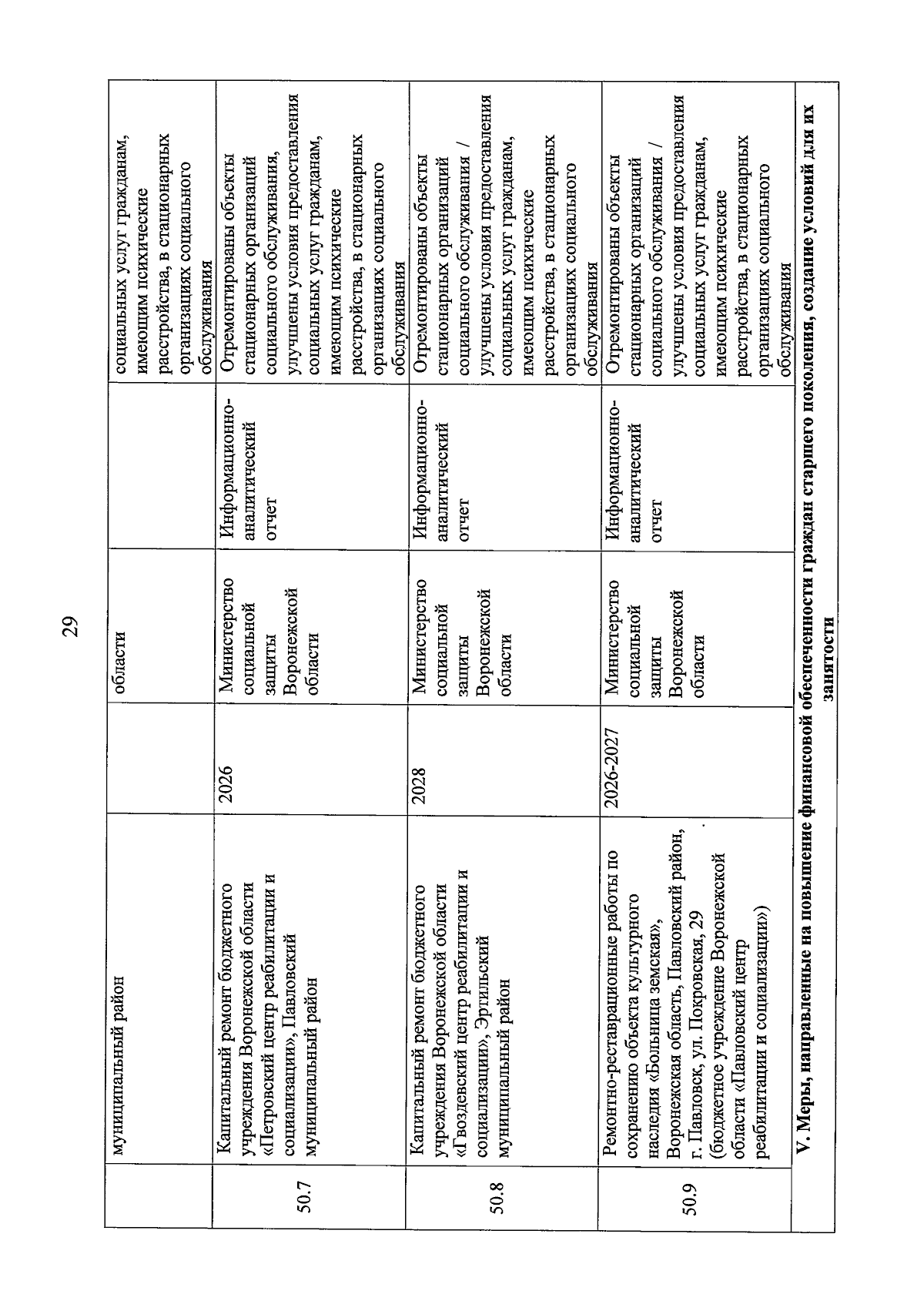 29

|  | муниципальный район |  | области |  | социальных услуг гражданам, имеющим психические расстройства, в стационарных организациях социального обслуживания |
|---|---|---|---|---|---|
| 50.7 | Капитальный ремонт бюджетного учреждения Воронежской области «Петровский центр реабилитации и социализации», Павловский муниципальный район | 2026 | Министерство социальной защиты Воронежской области | Информационно-аналитический отчет | Отремонтированы объекты стационарных организаций социального обслуживания, улучшены условия предоставления социальных услуг гражданам, имеющим психические расстройства, в стационарных организациях социального обслуживания |
| 50.8 | Капитальный ремонт бюджетного учреждения Воронежской области «Гвоздевский центр реабилитации и социализации», Эртильский муниципальный район | 2028 | Министерство социальной защиты Воронежской области | Информационно-аналитический отчет | Отремонтированы объекты стационарных организаций социального обслуживания / улучшены условия предоставления социальных услуг гражданам, имеющим психические расстройства, в стационарных организациях социального обслуживания |
| 50.9 | Ремонтно-реставрационные работы по сохранению объекта культурного наследия «Больница земская», Воронежская область, Павловский район, г. Павловск, ул. Покровская, 29 (бюджетное учреждение Воронежской области «Павловский центр реабилитации и социализации») | 2026-2027 | Министерство социальной защиты Воронежской области | Информационно-аналитический отчет | Отремонтированы объекты стационарных организаций социального обслуживания / улучшены условия предоставления социальных услуг гражданам, имеющим психические расстройства, в стационарных организациях социального обслуживания |
| V. Меры, направленные на повышение финансовой обеспеченности граждан старшего поколения, создание условий для их занятости |  |  |  |  |  |